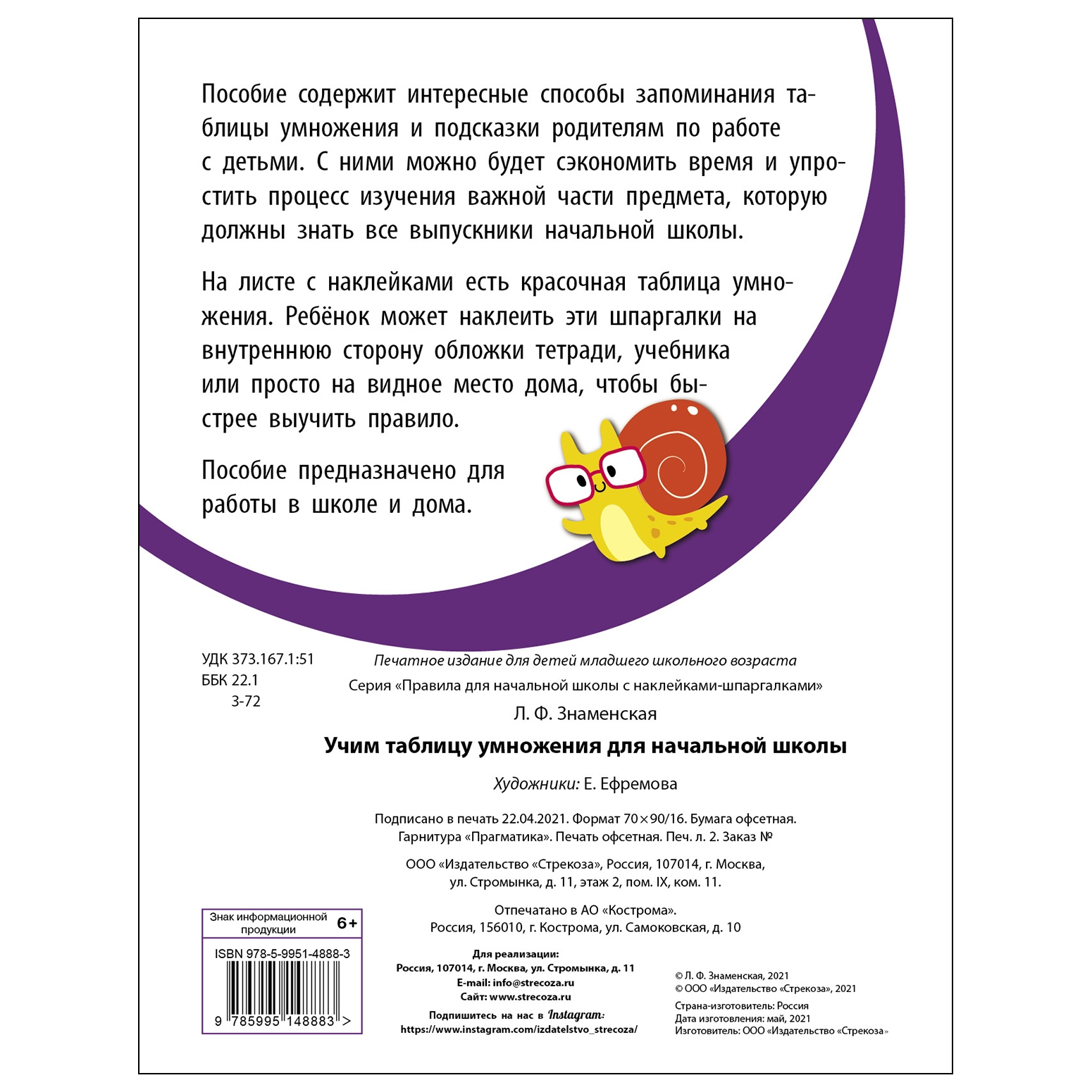 Пособие содержит интересные способы запоминания таблицы умножения и подсказки родителям по работе с детьми. С ними можно будет сэкономить время и упростить процесс изучения важной части предмета, которую должны знать все выпускники начальной школы.

На листе с наклейками есть красочная таблица умножения. Ребёнок может наклеить эти шпаргалки на внутреннюю сторону обложки тетради, учебника или просто на видное место дома, чтобы быстрее выучить правило.

Пособие предназначено для работы в школе и дома.

УДК 373.167.1:51
ББК 22.1
З-72

Печатное издание для детей младшего школьного возраста
Серия «Правила для начальной школы с наклейками-шпаргалками»

Л. Ф. Знаменская

Учим таблицу умножения для начальной школы

Художники: Е. Ефремова

Подписано в печать 22.04.2021. Формат 70×90/16. Бумага офсетная. Гарнитура «Прагматика». Печать офсетная. Печ. л. 2. Заказ №

ООО «Издательство «Стрекоза», Россия, 107014, г. Москва, ул. Стромынка, д. 11, этаж 2, пом. IX, ком. 11.

Отпечатано в АО «Кострома». Россия, 156010, г. Кострома, ул. Самоковская, д. 10

Знак информационной продукции 6+

ISBN 978-5-9951-4888-3

9 785995 148883 >

Для реализации:
Россия, 107014, г. Москва, ул. Стромынка, д. 11
E-mail: info@strecoza.ru
Сайт: www.strecoza.ru
Подпишитесь на нас в Instagram:
https://www.instagram.com/izdatelstvo_strecoza/

© Л. Ф. Знаменская, 2021
© ООО «Издательство «Стрекоза», 2021
Страна-изготовитель: Россия
Дата изготовления: май, 2021
Изготовитель: ООО «Издательство «Стрекоза»